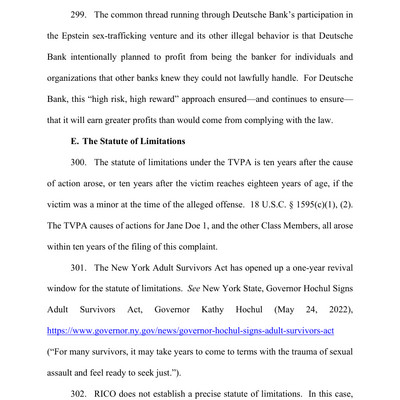 299. The common thread running through Deutsche Bank's participation in the Epstein sex-trafficking venture and its other illegal behavior is that Deutsche Bank intentionally planned to profit from being the banker for individuals and organizations that other banks knew they could not lawfully handle. For Deutsche Bank, this "high risk, high reward" approach ensured—and continues to ensure—that it will earn greater profits than would come from complying with the law.

E. The Statute of Limitations

300. The statute of limitations under the TVPA is ten years after the cause of action arose, or ten years after the victim reaches eighteen years of age, if the victim was a minor at the time of the alleged offense. 18 U.S.C. § 1595(c)(1), (2). The TVPA causes of actions for Jane Doe 1, and the other Class Members, all arose within ten years of the filing of this complaint.

301. The New York Adult Survivors Act has opened up a one-year revival window for the statute of limitations. See New York State, Governor Hochul Signs Adult Survivors Act, Governor Kathy Hochul (May 24, 2022), https://www.governor.ny.gov/news/governor-hochul-signs-adult-survivors-act ("For many survivors, it may take years to come to terms with the trauma of sexual assault and feel ready to seek just.").

302. RICO does not establish a precise statute of limitations. In this case,